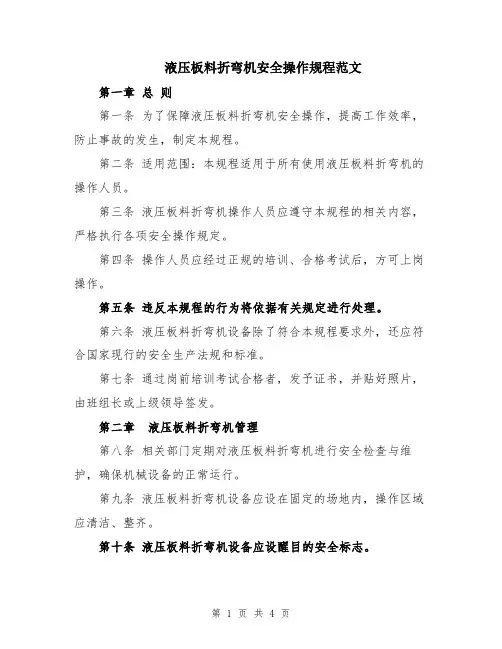 液压板料折弯机安全操作规程范文

第一章 总 则

第一条 为了保障液压板料折弯机安全操作，提高工作效率，防止事故的发生，制定本规程。

第二条 适用范围：本规程适用于所有使用液压板料折弯机的操作人员。

第三条 液压板料折弯机操作人员应遵守本规程的相关内容，严格执行各项安全操作规定。

第四条 操作人员应经过正规的培训、合格考试后，方可上岗操作。

第五条 违反本规程的行为将依据有关规定进行处理。

第六条 液压板料折弯机设备除了符合本规程要求外，还应符合国家现行的安全生产法规和标准。

第七条 通过岗前培训考试合格者，发予证书，并贴好照片，由班组长或上级领导签发。

第二章 液压板料折弯机管理

第八条 相关部门定期对液压板料折弯机进行安全检查与维护，确保机械设备的正常运行。

第九条 液压板料折弯机设备应设在固定的场地内，操作区域应清洁、整齐。

第十条 液压板料折弯机设备应设醒目的安全标志。

第 1 页 共 4 页